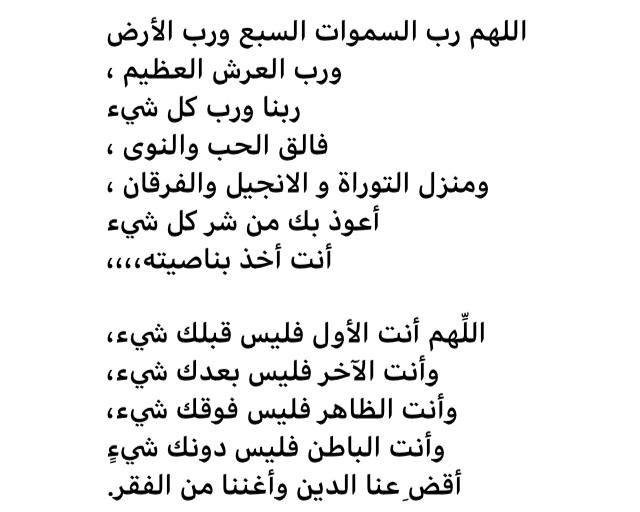 اللهم رب السموات السبع ورب الأرض
ورب العرش العظيم ،
ربنا ورب كل شيء
فالق الحب والنوى ،
ومنزل التوراة و الانجيل والفرقان ،
أعوذ بك من شر كل شيء
أنت أخذ بناصيته،،،،

اللِّهم أنت الأول فليس قبلك شيء،
وأنت الآخر فليس بعدك شيء،
وأنت الظاهر فليس فوقك شيء،
وأنت الباطن فليس دونك شيءٍ
أقضِ عنا الدين وأغننا من الفقر.